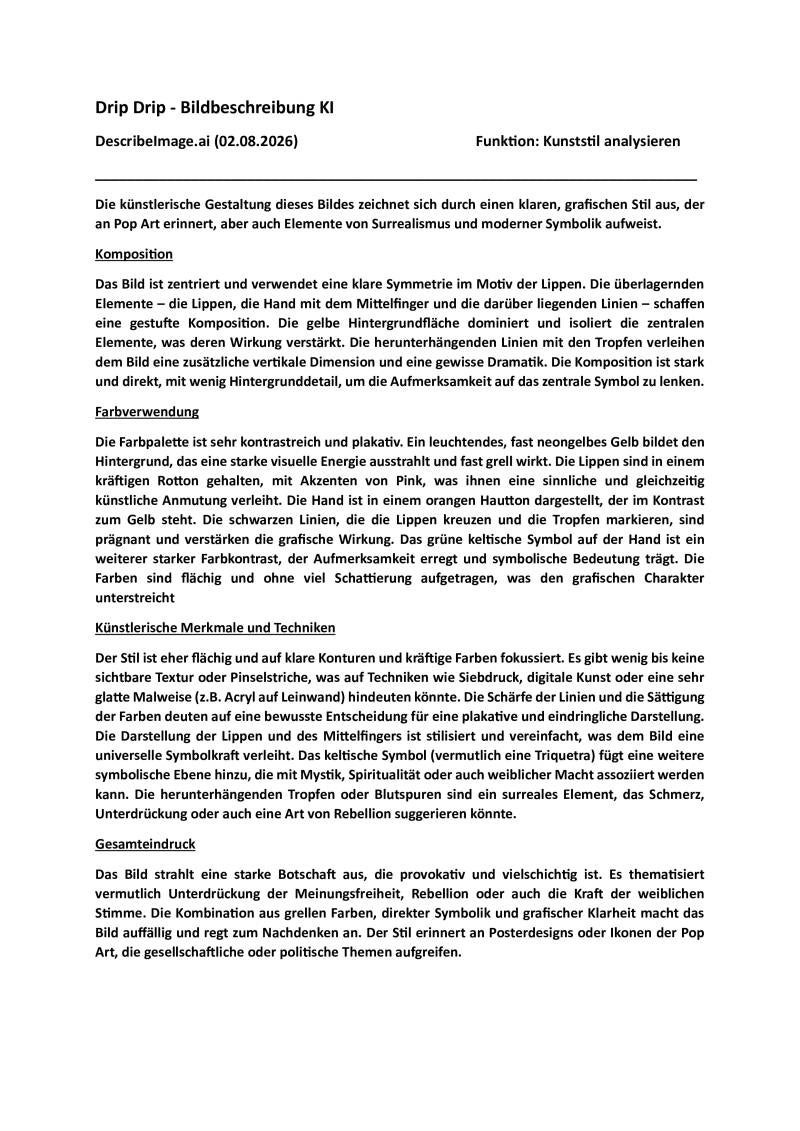 Drip Drip - Bildbeschreibung KI

DescribeImage.ai (02.08.2026) Funktion: Kunststil analysieren

Die künstlerische Gestaltung dieses Bildes zeichnet sich durch einen klaren, grafischen Stil aus, der an Pop Art erinnert, aber auch Elemente von Surrealismus und moderner Symbolik aufweist.

Komposition

Das Bild ist zentriert und verwendet eine klare Symmetrie im Motiv der Lippen. Die überlagernden Elemente – die Lippen, die Hand mit dem Mittelfinger und die darüber liegenden Linien – schaffen eine gestufte Komposition. Die gelbe Hintergrundfläche dominiert und isoliert die zentralen Elemente, was deren Wirkung verstärkt. Die herunterhängenden Linien mit den Tropfen verleihen dem Bild eine zusätzliche vertikale Dimension und eine gewisse Dramatik. Die Komposition ist stark und direkt, mit wenig Hintergrunddetail, um die Aufmerksamkeit auf das zentrale Symbol zu lenken.

Farbverwendung

Die Farbpalette ist sehr kontrastreich und plakativ. Ein leuchtendes, fast neongelbes Gelb bildet den Hintergrund, das eine starke visuelle Energie ausstrahlt und fast grell wirkt. Die Lippen sind in einem kräftigen Rotton gehalten, mit Akzenten von Pink, was ihnen eine sinnliche und gleichzeitig künstliche Anmutung verleiht. Die Hand ist in einem orangen Hautton dargestellt, der im Kontrast zum Gelb steht. Die schwarzen Linien, die die Lippen kreuzen und die Tropfen markieren, sind prägnant und verstärken die grafische Wirkung. Das grüne keltische Symbol auf der Hand ist ein weiterer starker Farbkontrast, der Aufmerksamkeit erregt und symbolische Bedeutung trägt. Die Farben sind flächig und ohne viel Schattierung aufgetragen, was den grafischen Charakter unterstreicht

Künstlerische Merkmale und Techniken

Der Stil ist eher flächig und auf klare Konturen und kräftige Farben fokussiert. Es gibt wenig bis keine sichtbare Textur oder Pinselstriche, was auf Techniken wie Siebdruck, digitale Kunst oder eine sehr glatte Malweise (z.B. Acryl auf Leinwand) hindeuten könnte. Die Schärfe der Linien und die Sättigung der Farben deuten auf eine bewusste Entscheidung für eine plakative und eindringliche Darstellung. Die Darstellung der Lippen und des Mittelfingers ist stilisiert und vereinfacht, was dem Bild eine universelle Symbolkraft verleiht. Das keltische Symbol (vermutlich eine Triquetra) fügt eine weitere symbolische Ebene hinzu, die mit Mystik, Spiritualität oder auch weiblicher Macht assoziiert werden kann. Die herunterhängenden Tropfen oder Blutspuren sind ein surreales Element, das Schmerz, Unterdrückung oder auch eine Art von Rebellion suggerieren könnte.

Gesamteindruck

Das Bild strahlt eine starke Botschaft aus, die provokativ und vielschichtig ist. Es thematisiert vermutlich Unterdrückung der Meinungsfreiheit, Rebellion oder auch die Kraft der weiblichen Stimme. Die Kombination aus grellen Farben, direkter Symbolik und grafischer Klarheit macht das Bild auffällig und regt zum Nachdenken an. Der Stil erinnert an Posterdesigns oder Ikonen der Pop Art, die gesellschaftliche oder politische Themen aufgreifen.